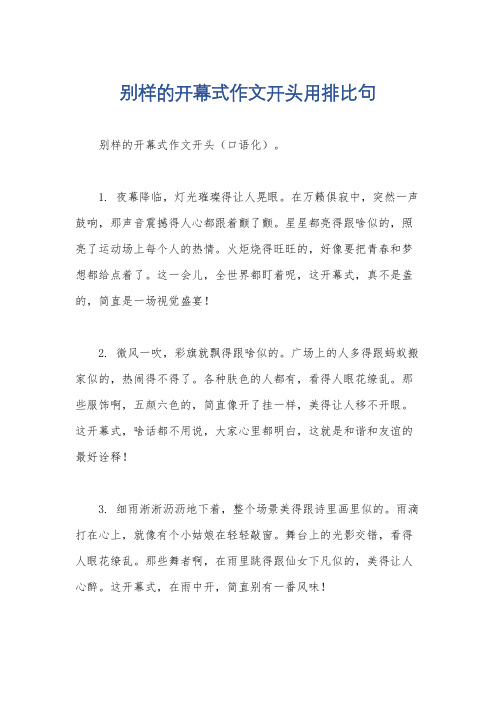 别样的开幕式作文开头用排比句

别样的开幕式作文开头（口语化）。

1. 夜幕降临，灯光璀璨得让人晃眼。在万籁俱寂中，突然一声鼓响，那声音震撼得人心都跟着颤了颤。星星都亮得跟啥似的，照亮了运动场上每个人的热情。火炬烧得旺旺的，好像要把青春和梦想都给点着了。这一会儿，全世界都盯着呢，这开幕式，真不是盖的，简直是一场视觉盛宴！

2. 微风一吹，彩旗就飘得跟啥似的。广场上的人多得跟蚂蚁搬家似的，热闹得不得了。各种肤色的人都有，看得人眼花缭乱。那些服饰啊，五颜六色的，简直像开了挂一样，美得让人移不开眼。这开幕式，啥话都不用说，大家心里都明白，这就是和谐和友谊的最好诠释！

3. 细雨淅淅沥沥地下着，整个场景美得跟诗里画里似的。雨滴打在心上，就像有个小姑娘在轻轻敲窗。舞台上的光影交错，看得人眼花缭乱。那些舞者啊，在雨里跳得跟仙女下凡似的，美得让人心醉。这开幕式，在雨中开，简直别有一番风味！